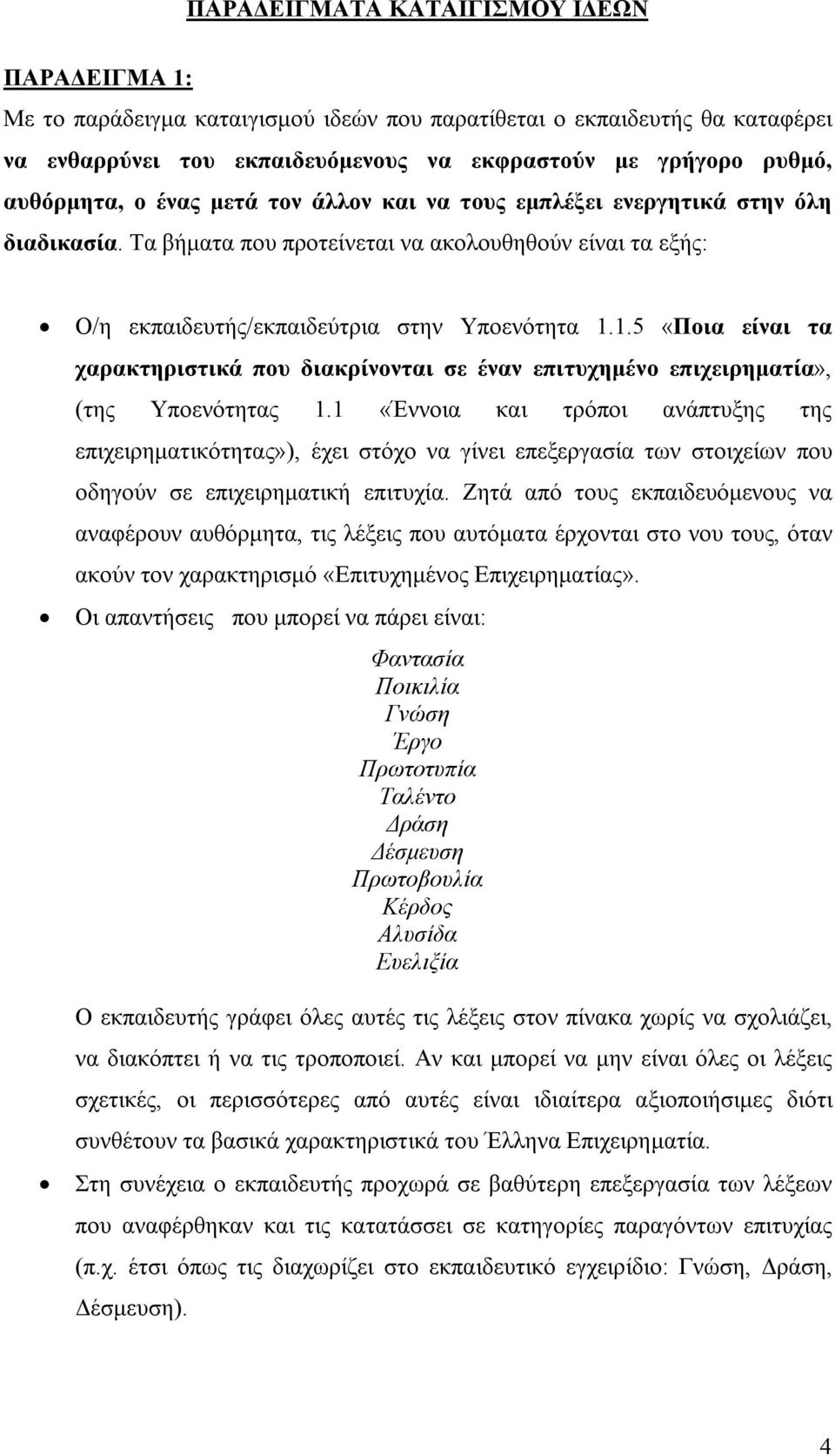 ΠΑΡΑΔΕΙΓΜΑΤΑ ΚΑΤΑΙΓΙΣΜΟΥ ΙΔΕΩΝ

ΠΑΡΑΔΕΙΓΜΑ 1:

Με το παράδειγμα καταιγισμού ιδεών που παρατίθεται ο εκπαιδευτής θα καταφέρει να ενθαρρύνει του εκπαιδευόμενους να εκφραστούν με γρήγορο ρυθμό, αυθόρμητα, ο ένας μετά τον άλλον και να τους εμπλέξει ενεργητικά στην όλη διαδικασία. Τα βήματα που προτείνεται να ακολουθηθούν είναι τα εξής:

• Ο/η εκπαιδευτής/εκπαιδεύτρια στην Υποενότητα 1.1.5 «Ποια είναι τα χαρακτηριστικά που διακρίνονται σε έναν επιτυχημένο επιχειρηματία», (της Υποενότητας 1.1 «Έννοια και τρόποι ανάπτυξης της επιχειρηματικότητας»), έχει στόχο να γίνει επεξεργασία των στοιχείων που οδηγούν σε επιχειρηματική επιτυχία. Ζητά από τους εκπαιδευόμενους να αναφέρουν αυθόρμητα, τις λέξεις που αυτόματα έρχονται στο νου τους, όταν ακούν τον χαρακτηρισμό «Επιτυχημένος Επιχειρηματίας».

• Οι απαντήσεις που μπορεί να πάρει είναι:

Φαντασία
Ποικιλία
Γνώση
Έργο
Πρωτοτυπία
Ταλέντο
Δράση
Δέσμευση
Πρωτοβουλία
Κέρδος
Αλυσίδα
Ευελιξία

Ο εκπαιδευτής γράφει όλες αυτές τις λέξεις στον πίνακα χωρίς να σχολιάζει, να διακόπτει ή να τις τροποποιεί. Αν και μπορεί να μην είναι όλες οι λέξεις σχετικές, οι περισσότερες από αυτές είναι ιδιαίτερα αξιοποιήσιμες διότι συνθέτουν τα βασικά χαρακτηριστικά του Έλληνα Επιχειρηματία.

• Στη συνέχεια ο εκπαιδευτής προχωρά σε βαθύτερη επεξεργασία των λέξεων που αναφέρθηκαν και τις κατατάσσει σε κατηγορίες παραγόντων επιτυχίας (π.χ. έτσι όπως τις διαχωρίζει στο εκπαιδευτικό εγχειρίδιο: Γνώση, Δράση, Δέσμευση).

4